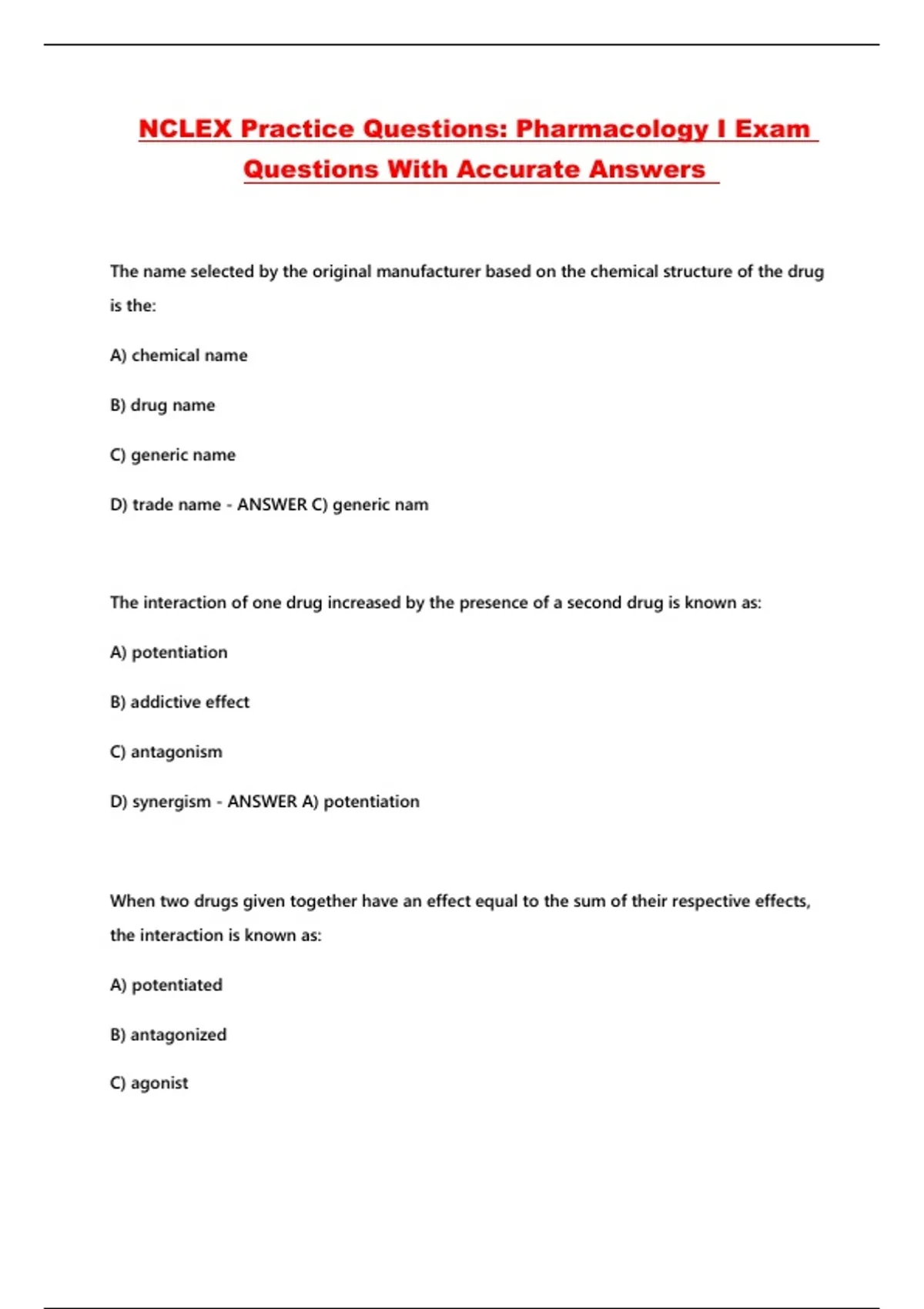 NCLEX Practice Questions: Pharmacology I Exam Questions With Accurate Answers

The name selected by the original manufacturer based on the chemical structure of the drug is the:

A) chemical name

B) drug name

C) generic name

D) trade name - ANSWER C) generic nam

The interaction of one drug increased by the presence of a second drug is known as:

A) potentiation

B) addictive effect

C) antagonism

D) synergism - ANSWER A) potentiation

When two drugs given together have an effect equal to the sum of their respective effects, the interaction is known as:

A) potentiated

B) antagonized

C) agonist